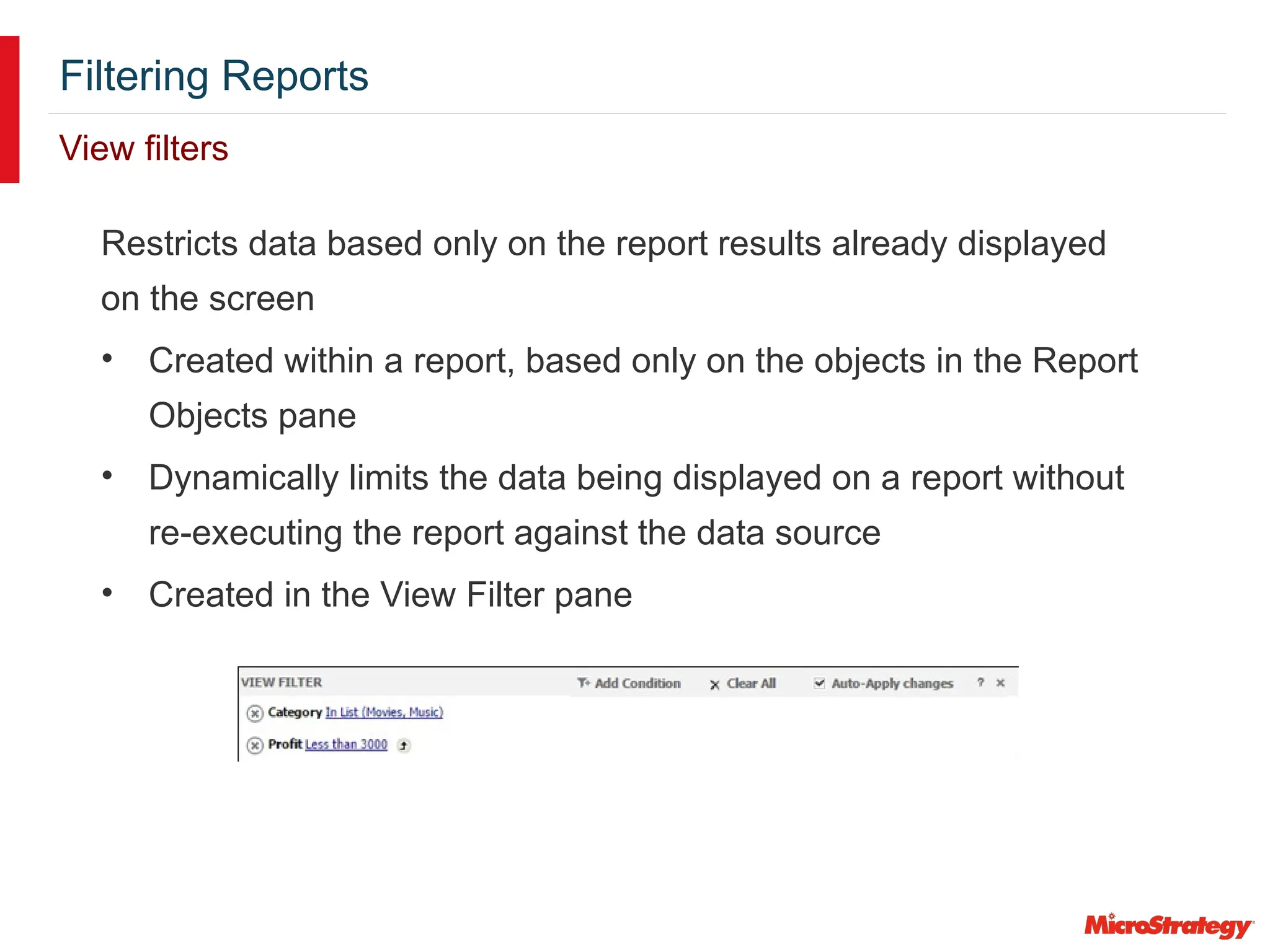 Filtering Reports

View filters

Restricts data based only on the report results already displayed on the screen

• Created within a report, based only on the objects in the Report Objects pane

• Dynamically limits the data being displayed on a report without re-executing the report against the data source

• Created in the View Filter pane

VIEW FILTER Add Condition Clear All Auto-Apply changes ? ×

Category In List (Movies, Music)

Profit Less than 3000

MicroStrategy